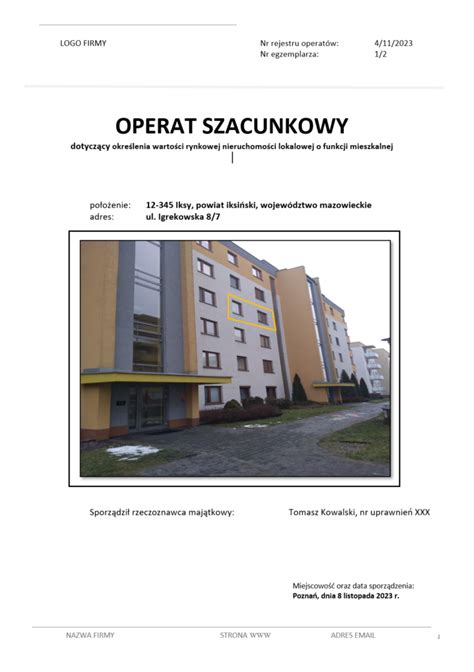 LOGO FIRMY

Nr rejestru operatów: 4/11/2023
Nr egzemplarza: 1/2

OPERAT SZACUNKOWY

dotyczący określenia wartości rynkowej nieruchomości lokalowej o funkcji mieszkalnej

położenie: 12-345 Iksy, powiat iksiński, województwo mazowieckie
adres: ul. Igrekowska 8/7

Sporządził rzeczoznawca majątkowy: Tomasz Kowalski, nr uprawnień XXX

Miejscowość oraz data sporządzenia:
Poznań, dnia 8 listopada 2023 r.

NAZWA FIRMY STRONA WWW ADRES EMAIL 1